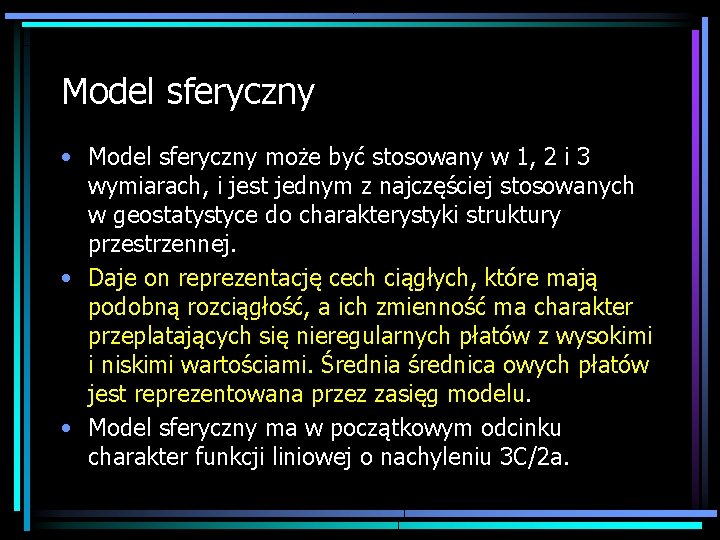 Model sferyczny

• Model sferyczny może być stosowany w 1, 2 i 3 wymiarach, i jest jednym z najczęściej stosowanych w geostatystyce do charakterystyki struktury przestrzennej.
• Daje on reprezentację cech ciągłych, które mają podobną rozciągłość, a ich zmienność ma charakter przeplatających się nieregularnych płatów z wysokimi i niskimi wartościami. Średnia średnica owych płatów jest reprezentowana przez zasięg modelu.
• Model sferyczny ma w początkowym odcinku charakter funkcji liniowej o nachyleniu 3C/2a.